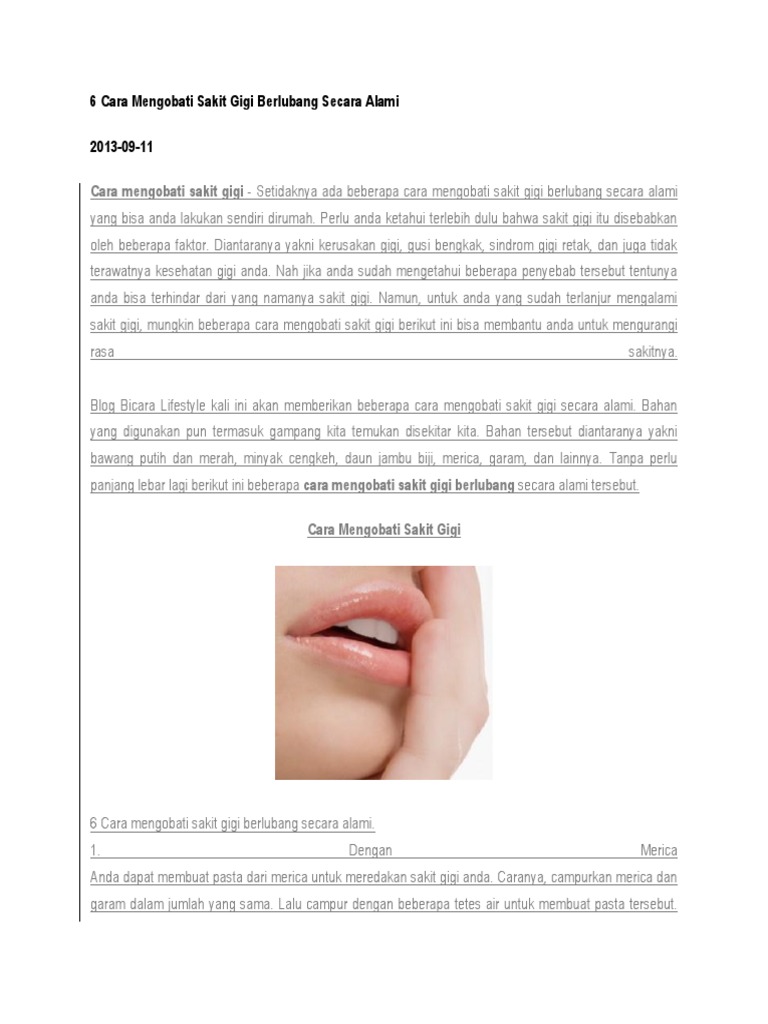 6 Cara Mengobati Sakit Gigi Berlubang Secara Alami

2013-09-11

Cara mengobati sakit gigi - Setidaknya ada beberapa cara mengobati sakit gigi berlubang secara alami yang bisa anda lakukan sendiri dirumah. Perlu anda ketahui terlebih dulu bahwa sakit gigi itu disebabkan oleh beberapa faktor. Diantaranya yakni kerusakan gigi, gusi bengkak, sindrom gigi retak, dan juga tidak terawatnya kesehatan gigi anda. Nah jika anda sudah mengetahui beberapa penyebab tersebut tentunya anda bisa terhindar dari yang namanya sakit gigi. Namun, untuk anda yang sudah terlanjur mengalami sakit gigi, mungkin beberapa cara mengobati sakit gigi berikut ini bisa membantu anda untuk mengurangi rasa sakitnya.

Blog Bicara Lifestyle kali ini akan memberikan beberapa cara mengobati sakit gigi secara alami. Bahan yang digunakan pun termasuk gampang kita temukan disekitar kita. Bahan tersebut diantaranya yakni bawang putih dan merah, minyak cengkeh, daun jambu biji, merica, garam, dan lainnya. Tanpa perlu panjang lebar lagi berikut ini beberapa cara mengobati sakit gigi berlubang secara alami tersebut.

Cara Mengobati Sakit Gigi

6 Cara mengobati sakit gigi berlubang secara alami.
1. Dengan Merica
Anda dapat membuat pasta dari merica untuk meredakan sakit gigi anda. Caranya, campurkan merica dan garam dalam jumlah yang sama. Lalu campur dengan beberapa tetes air untuk membuat pasta tersebut.